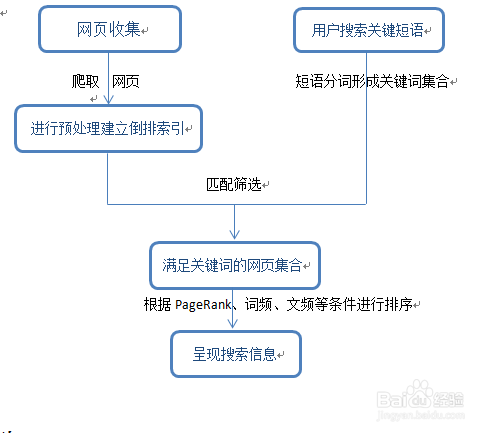 网页收集

用户搜索关键短语

爬取 网页

短语分词形成关键词集合

进行预处理建立倒排索引

匹配筛选

满足关键词的网页集合

根据 PageRank、词频、文频等条件进行排序

呈现搜索信息

Baidu 经验
jingyan.baidu.com